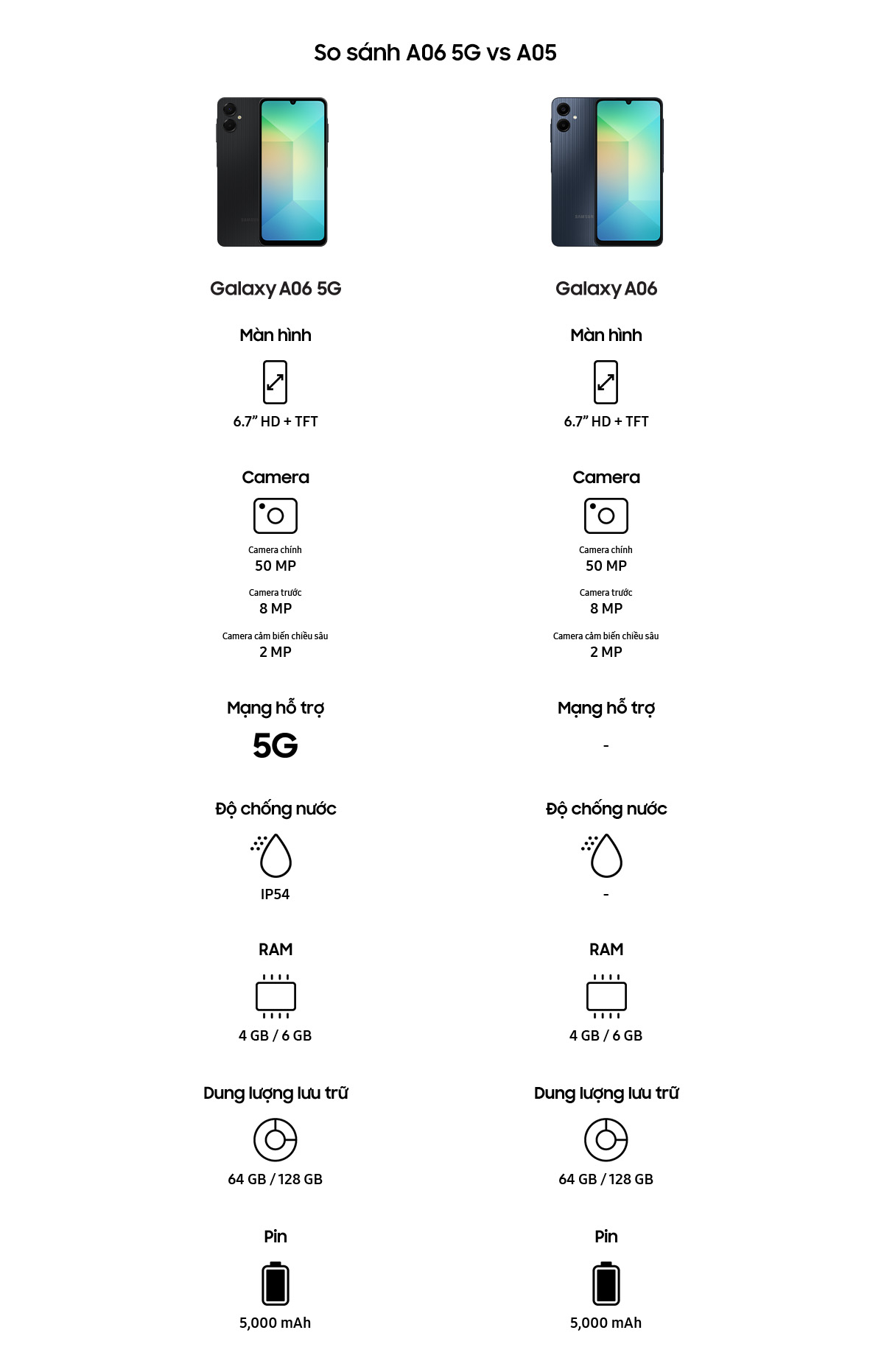 So sánh A06 5G vs A05

Galaxy A06 5G

Màn hình

6.7" HD + TFT

Camera

Camera chính
50 MP

Camera trước
8 MP

Camera cảm biến chiều sâu
2 MP

Mạng hỗ trợ

5G

Độ chống nước

IP54

RAM

4 GB / 6 GB

Dung lượng lưu trữ

64 GB / 128 GB

Pin

5,000 mAh

Galaxy A06

Màn hình

6.7" HD + TFT

Camera

Camera chính
50 MP

Camera trước
8 MP

Camera cảm biến chiều sâu
2 MP

Mạng hỗ trợ

-

Độ chống nước

-

RAM

4 GB / 6 GB

Dung lượng lưu trữ

64 GB / 128 GB

Pin

5,000 mAh